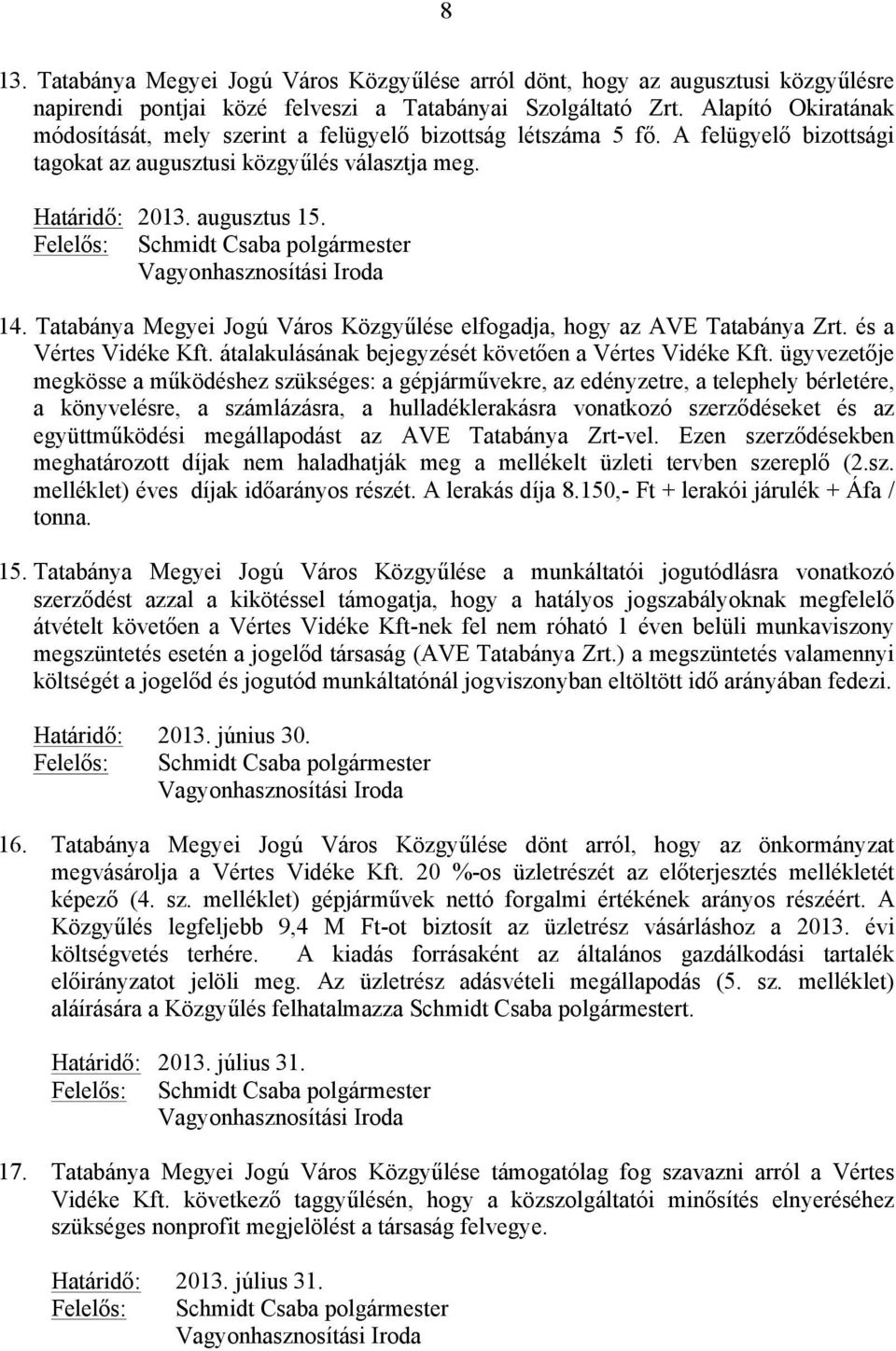 8

13. Tatabánya Megyei Jogú Város Közgyűlése arról dönt, hogy az augusztusi közgyűlésre napirendi pontjai közé felveszi a Tatabányai Szolgáltató Zrt. Alapító Okiratának módosítását, mely szerint a felügyelő bizottság létszáma 5 fő. A felügyelő bizottsági tagokat az augusztusi közgyűlés választja meg.

Határidő: 2013. augusztus 15.
Felelős: Schmidt Csaba polgármester
Vagyonhasznosítási Iroda

14. Tatabánya Megyei Jogú Város Közgyűlése elfogadja, hogy az AVE Tatabánya Zrt. és a Vértes Vidéke Kft. átalakulásának bejegyzését követően a Vértes Vidéke Kft. ügyvezetője megkösse a működéshez szükséges: a gépjárművekre, az edényzetre, a telephely bérletére, a könyvelésre, a számlázásra, a hulladéklerakásra vonatkozó szerződéseket és az együttműködési megállapodást az AVE Tatabánya Zrt-vel. Ezen szerződésekben meghatározott díjak nem haladhatják meg a mellékelt üzleti tervben szereplő (2.sz. melléklet) éves díjak időarányos részét. A lerakás díja 8.150,- Ft + lerakói járulék + Áfa / tonna.

15. Tatabánya Megyei Jogú Város Közgyűlése a munkáltatói jogutódlásra vonatkozó szerződést azzal a kikötéssel támogatja, hogy a hatályos jogszabályoknak megfelelő átvételt követően a Vértes Vidéke Kft-nek fel nem róható 1 éven belüli munkaviszony megszüntetés esetén a jogelőd társaság (AVE Tatabánya Zrt.) a megszüntetés valamennyi költségét a jogelőd és jogutód munkáltatónál jogviszonyban eltöltött idő arányában fedezi.

Határidő: 2013. június 30.
Felelős: Schmidt Csaba polgármester
Vagyonhasznosítási Iroda

16. Tatabánya Megyei Jogú Város Közgyűlése dönt arról, hogy az önkormányzat megvásárolja a Vértes Vidéke Kft. 20 %-os üzletrészét az előterjesztés mellékletét képező (4. sz. melléklet) gépjárművek nettó forgalmi értékének arányos részéért. A Közgyűlés legfeljebb 9,4 M Ft-ot biztosít az üzletrész vásárláshoz a 2013. évi költségvetés terhére. A kiadás forrásaként az általános gazdálkodási tartalék előirányzatot jelöli meg. Az üzletrész adásvételi megállapodás (5. sz. melléklet) aláírására a Közgyűlés felhatalmazza Schmidt Csaba polgármestert.

Határidő: 2013. július 31.
Felelős: Schmidt Csaba polgármester
Vagyonhasznosítási Iroda

17. Tatabánya Megyei Jogú Város Közgyűlése támogatólag fog szavazni arról a Vértes Vidéke Kft. következő taggyűlésén, hogy a közszolgáltatói minősítés elnyeréséhez szükséges nonprofit megjelölést a társaság felvegye.

Határidő: 2013. július 31.
Felelős: Schmidt Csaba polgármester
Vagyonhasznosítási Iroda